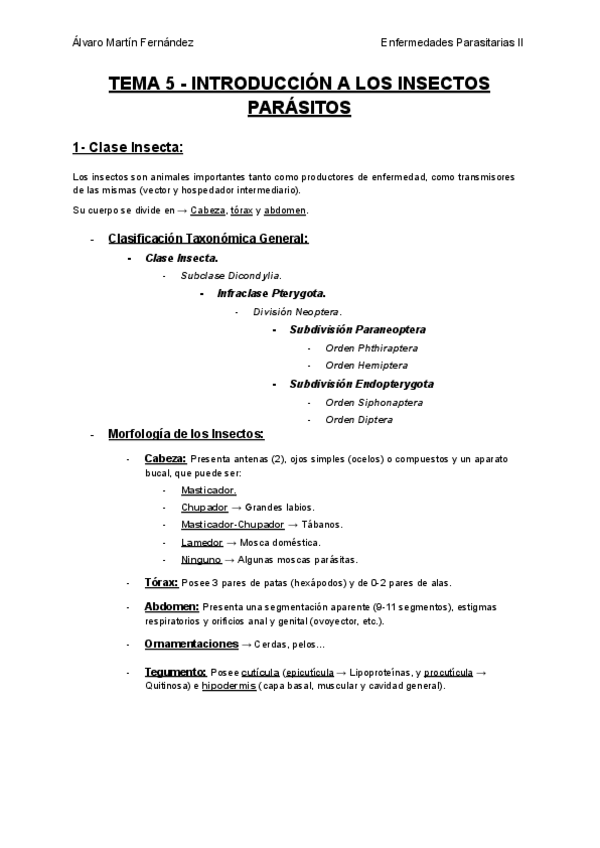 Álvaro Martín Fernández

Enfermedades Parasitarias II

TEMA 5 - INTRODUCCIÓN A LOS INSECTOS PARÁSITOS

1- Clase Insecta:

Los insectos son animales importantes tanto como productores de enfermedad, como transmisores de las mismas (vector y hospedador intermediario).

Su cuerpo se divide en → Cabeza, tórax y abdomen.

- Clasificación Taxonómica General:
 - Clase Insecta.
 - Subclase Dicondylia.
 - Infraclase Pterygota.
 - División Neoptera.
 - Subdivisión Paraneoptera
 - Orden Phthiraptera
 - Orden Hemiptera
 - Subdivisión Endopterygota
 - Orden Siphonaptera
 - Orden Diptera

- Morfología de los Insectos:
 - Cabeza: Presenta antenas (2), ojos simples (ocelos) o compuestos y un aparato bucal, que puede ser:
 - Masticador.
 - Chupador → Grandes labios.
 - Masticador-Chupador → Tábanos.
 - Lamedor → Mosca doméstica.
 - Ninguno → Algunas moscas parásitas.
 - Tórax: Posee 3 pares de patas (hexápodos) y de 0-2 pares de alas.
 - Abdomen: Presenta una segmentación aparente (9-11 segmentos), estigmas respiratorios y orificios anal y genital (ovoyector, etc.).
 - Ornamentaciones → Cerdas, pelos...
 - Tegumento: Posee cutícula (epicutícula → Lipoproteínas, y procutícula → Quitinosa) e hipodermis (capa basal, muscular y cavidad general).